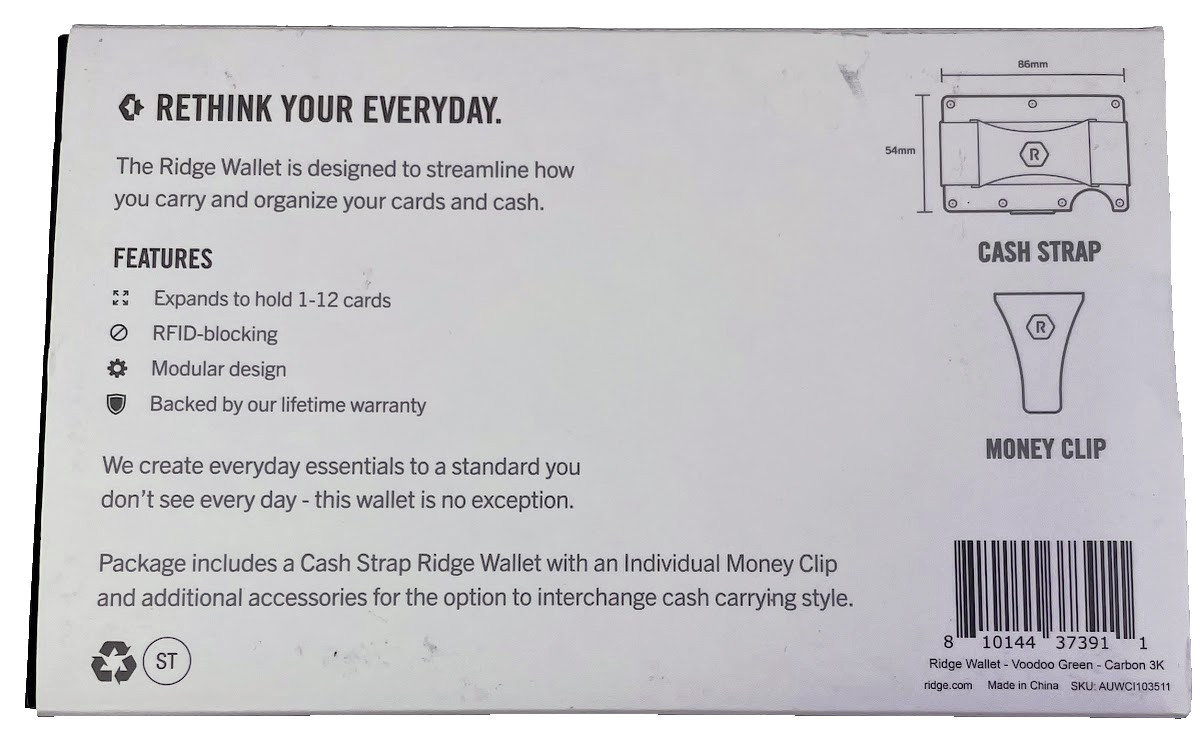 RETHINK YOUR EVERYDAY.

The Ridge Wallet is designed to streamline how you carry and organize your cards and cash.

FEATURES

Expands to hold 1-12 cards

RFID-blocking

Modular design

Backed by our lifetime warranty

We create everyday essentials to a standard you don't see every day - this wallet is no exception.

Package includes a Cash Strap Ridge Wallet with an Individual Money Clip and additional accessories for the option to interchange cash carrying style.

ST

86mm

54mm

R

CASH STRAP

R

MONEY CLIP

8 10144 37391 1

Ridge Wallet - Voodoo Green - Carbon 3K

ridge.com Made in China SKU: AUWCI103511